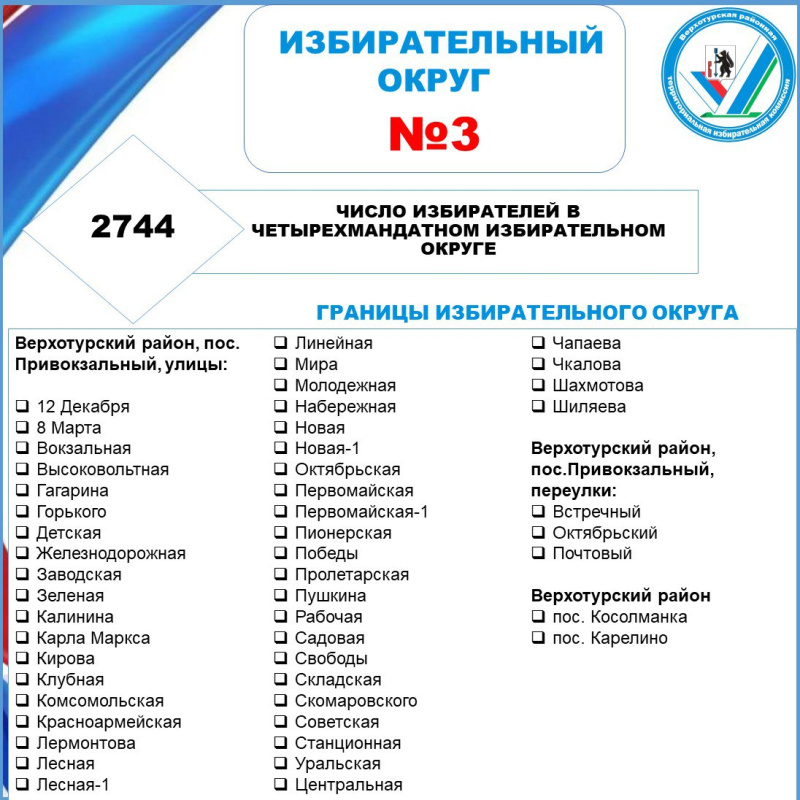 ИЗБИРАТЕЛЬНЫЙ ОКРУГ
№3

Верхотурская районная территориальная избирательная комиссия

2744

ЧИСЛО ИЗБИРАТЕЛЕЙ В ЧЕТЫРЕХМАНДАТНОМ ИЗБИРАТЕЛЬНОМ ОКРУГЕ

ГРАНИЦЫ ИЗБИРАТЕЛЬНОГО ОКРУГА

Верхотурский район, пос. Привокзальный, улицы:

❑ 12 Декабря
❑ 8 Марта
❑ Вокзальная
❑ Высоковольтная
❑ Гагарина
❑ Горького
❑ Детская
❑ Железнодорожная
❑ Заводская
❑ Зеленая
❑ Калинина
❑ Карла Маркса
❑ Кирова
❑ Клубная
❑ Комсомольская
❑ Красноармейская
❑ Лермонтова
❑ Лесная
❑ Лесная-1

❑ Линейная
❑ Мира
❑ Молодежная
❑ Набережная
❑ Новая
❑ Новая-1
❑ Октябрьская
❑ Первомайская
❑ Первомайская-1
❑ Пионерская
❑ Победы
❑ Пролетарская
❑ Пушкина
❑ Рабочая
❑ Садовая
❑ Свободы
❑ Складская
❑ Скомаровского
❑ Советская
❑ Станционная
❑ Уральская
❑ Центральная

❑ Чапаева
❑ Чкалова
❑ Шахмотова
❑ Шиляева

Верхотурский район, пос.Привокзальный, переулки:
❑ Встречный
❑ Октябрьский
❑ Почтовый

Верхотурский район
❑ пос. Косолманка
❑ пос. Карелино